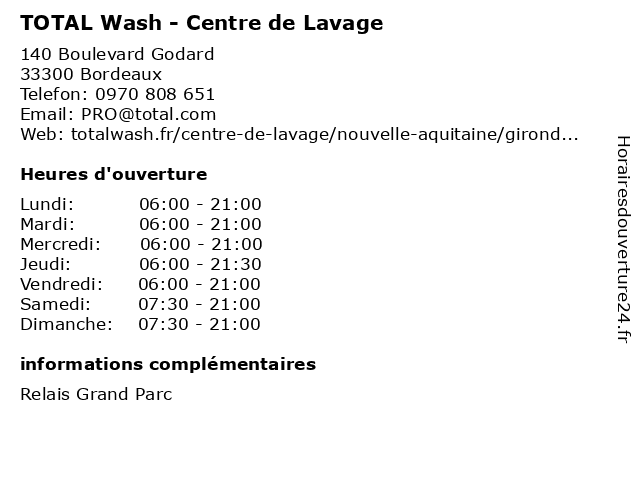 TOTAL Wash - Centre de Lavage

140 Boulevard Godard
33300 Bordeaux
Telefon: 0970 808 651
Email: PRO@total.com
Web: totalwash.fr/centre-de-lavage/nouvelle-aquitaine/girond...

Heures d'ouverture

| | |
|---|---|
| Lundi: | 06:00 - 21:00 |
| Mardi: | 06:00 - 21:00 |
| Mercredi: | 06:00 - 21:00 |
| Jeudi: | 06:00 - 21:30 |
| Vendredi: | 06:00 - 21:00 |
| Samedi: | 07:30 - 21:00 |
| Dimanche: | 07:30 - 21:00 |

informations complémentaires

Relais Grand Parc

Horairesdouverture24.fr